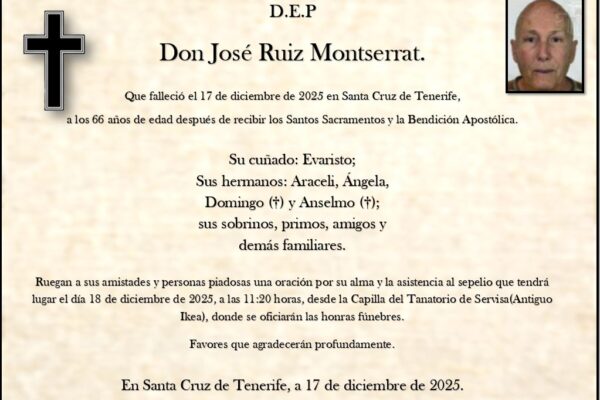 D.E.P

Don José Ruiz Montserrat.

Que falleció el 17 de diciembre de 2025 en Santa Cruz de Tenerife, a los 66 años de edad después de recibir los Santos Sacramentos y la Bendición Apostólica.

Su cuñado: Evaristo;
Sus hermanos: Araceli, Ángela, Domingo (†) y Anselmo (†);
sus sobrinos, primos, amigos y demás familiares.

Ruegan a sus amistades y personas piadosas una oración por su alma y la asistencia al sepelio que tendrá lugar el día 18 de diciembre de 2025, a las 11:20 horas, desde la Capilla del Tanatorio de Servisa(Antiguo Ikea), donde se oficiarán las honras fúnebres.

Favores que agradecerán profundamente.

En Santa Cruz de Tenerife, a 17 de diciembre de 2025.